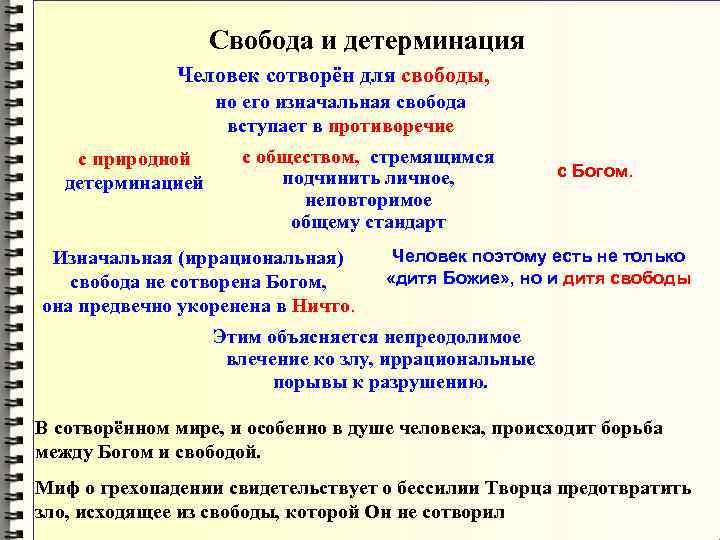 Свобода и детерминация

Человек сотворён для свободы, но его изначальная свобода вступает в противоречие

с природной детерминацией

с обществом, стремящимся подчинить личное, неповторимое общему стандарт

с Богом.

Изначальная (иррациональная) свобода не сотворена Богом, она предвечно укоренена в Ничто.

Человек поэтому есть не только «дитя Божие», но и дитя свободы

Этим объясняется непреодолимое влечение ко злу, иррациональные порывы к разрушению.

В сотворённом мире, и особенно в душе человека, происходит борьба между Богом и свободой.

Миф о грехопадении свидетельствует о бессилии Творца предотвратить зло, исходящее из свободы, которой Он не сотворил